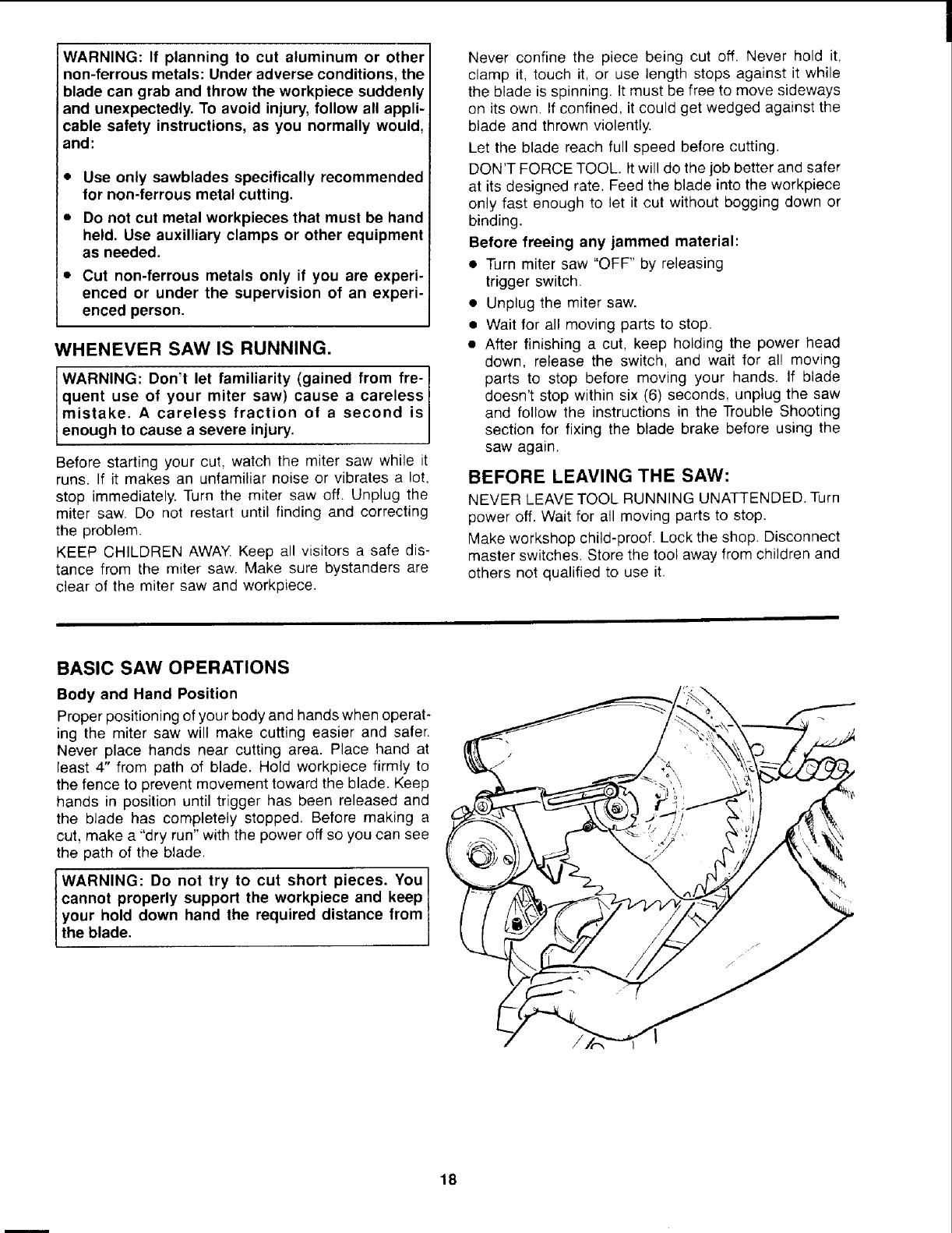 WARNING: If planning to cut aluminum or other non-ferrous metals: Under adverse conditions, the blade can grab and throw the workpiece suddenly and unexpectedly. To avoid injury, follow all applicable safety instructions, as you normally would, and:

• Use only sawblades specifically recommended for non-ferrous metal cutting.
• Do not cut metal workpieces that must be hand held. Use auxilliary clamps or other equipment as needed.
• Cut non-ferrous metals only if you are experienced or under the supervision of an experienced person.

WHENEVER SAW IS RUNNING.

WARNING: Don't let familiarity (gained from frequent use of your miter saw) cause a careless mistake. A careless fraction of a second is enough to cause a severe injury.

Before starting your cut, watch the miter saw while it runs. If it makes an unfamiliar noise or vibrates a lot, stop immediately. Turn the miter saw off. Unplug the miter saw. Do not restart until finding and correcting the problem.

KEEP CHILDREN AWAY. Keep all visitors a safe distance from the miter saw. Make sure bystanders are clear of the miter saw and workpiece.

Never confine the piece being cut off. Never hold it, clamp it, touch it, or use length stops against it while the blade is spinning. It must be free to move sideways on its own. If confined, it could get wedged against the blade and thrown violently.

Let the blade reach full speed before cutting.

DON'T FORCE TOOL. It will do the job better and safer at its designed rate. Feed the blade into the workpiece only fast enough to let it cut without bogging down or binding.

Before freeing any jammed material:
• Turn miter saw "OFF" by releasing trigger switch.
• Unplug the miter saw.
• Wait for all moving parts to stop.
• After finishing a cut, keep holding the power head down, release the switch, and wait for all moving parts to stop before moving your hands. If blade doesn't stop within six (6) seconds, unplug the saw and follow the instructions in the Trouble Shooting section for fixing the blade brake before using the saw again.

BEFORE LEAVING THE SAW:

NEVER LEAVE TOOL RUNNING UNATTENDED. Turn power off. Wait for all moving parts to stop.

Make workshop child-proof. Lock the shop. Disconnect master switches. Store the tool away from children and others not qualified to use it.

BASIC SAW OPERATIONS

Body and Hand Position

Proper positioning of your body and hands when operating the miter saw will make cutting easier and safer. Never place hands near cutting area. Place hand at least 4" from path of blade. Hold workpiece firmly to the fence to prevent movement toward the blade. Keep hands in position until trigger has been released and the blade has completely stopped. Before making a cut, make a "dry run" with the power off so you can see the path of the blade.

WARNING: Do not try to cut short pieces. You cannot properly support the workpiece and keep your hold down hand the required distance from the blade.

18